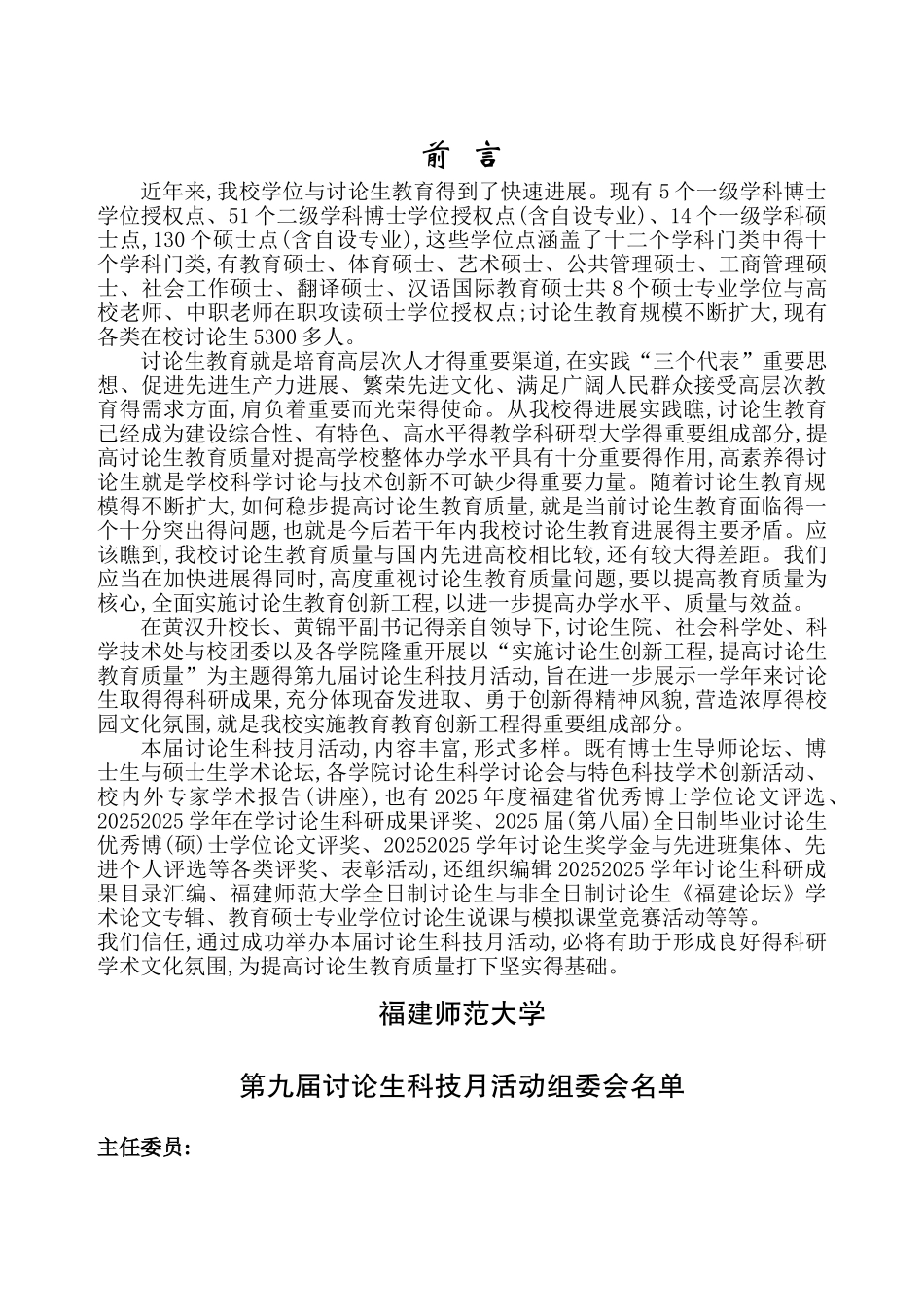 前 言

近年来,我校学位与讨论生教育得到了快速进展。现有 5 个一级学科博士学位授权点、51 个二级学科博士学位授权点(含自设专业)、14 个一级学科硕士点,130 个硕士点(含自设专业),这些学位点涵盖了十二个学科门类中得十个学科门类,有教育硕士、体育硕士、艺术硕士、公共管理硕士、工商管理硕士、社会工作硕士、翻译硕士、汉语国际教育硕士共 8 个硕士专业学位与高校老师、中职老师在职攻读硕士学位授权点;讨论生教育规模不断扩大,现有各类在校讨论生 5300 多人。

讨论生教育就是培育高层次人才得重要渠道,在实践“三个代表”重要思想、促进先进生产力进展、繁荣先进文化、满足广阔人民群众接受高层次教育得需求方面,肩负着重要而光荣得使命。从我校得进展实践瞧,讨论生教育已经成为建设综合性、有特色、高水平得教学科研型大学得重要组成部分,提高讨论生教育质量对提高学校整体办学水平具有十分重要得作用,高素养得讨论生就是学校科学讨论与技术创新不可缺少得重要力量。随着讨论生教育规模得不断扩大,如何稳步提高讨论生教育质量,就是当前讨论生教育面临得一个十分突出得问题,也就是今后若干年内我校讨论生教育进展得主要矛盾。应该瞧到,我校讨论生教育质量与国内先进高校相比较,还有较大得差距。我们应当在加快进展得同时,高度重视讨论生教育质量问题,要以提高教育质量为核心,全面实施讨论生教育创新工程,以进一步提高办学水平、质量与效益。

在黄汉升校长、黄锦平副书记得亲自领导下,讨论生院、社会科学处、科学技术处与校团委以及各学院隆重开展以“实施讨论生创新工程,提高讨论生教育质量”为主题得第九届讨论生科技月活动,旨在进一步展示一学年来讨论生取得得科研成果,充分体现奋发进取、勇于创新得精神风貌,营造浓厚得校园文化氛围,就是我校实施教育教育创新工程得重要组成部分。

本届讨论生科技月活动,内容丰富,形式多样。既有博士生导师论坛、博士生与硕士生学术论坛,各学院讨论生科学讨论会与特色科技学术创新活动、校内外专家学术报告(讲座),也有 2025 年度福建省优秀博士学位论文评选、20252025 学年在学讨论生科研成果评奖、2025 届(第八届)全日制毕业讨论生优秀博(硕)士学位论文评奖、20252025 学年讨论生奖学金与先进班集体、先进个人评选等各类评奖、表彰活动,还组织编辑 20252025 学年讨论生科研成果目录汇编、福建师范大学全日制讨论生与非全日制讨论生《福建论坛》学术论文专辑、教育硕士专业学位讨论生说课与模拟课堂竞赛活动等等。

我们信任,通过成功举办本届讨论生科技月活动,必将有助于形成良好得科研学术文化氛围,为提高讨论生教育质量打下坚实得基础。

福建师范大学

第九届讨论生科技月活动组委会名单

主任委员: